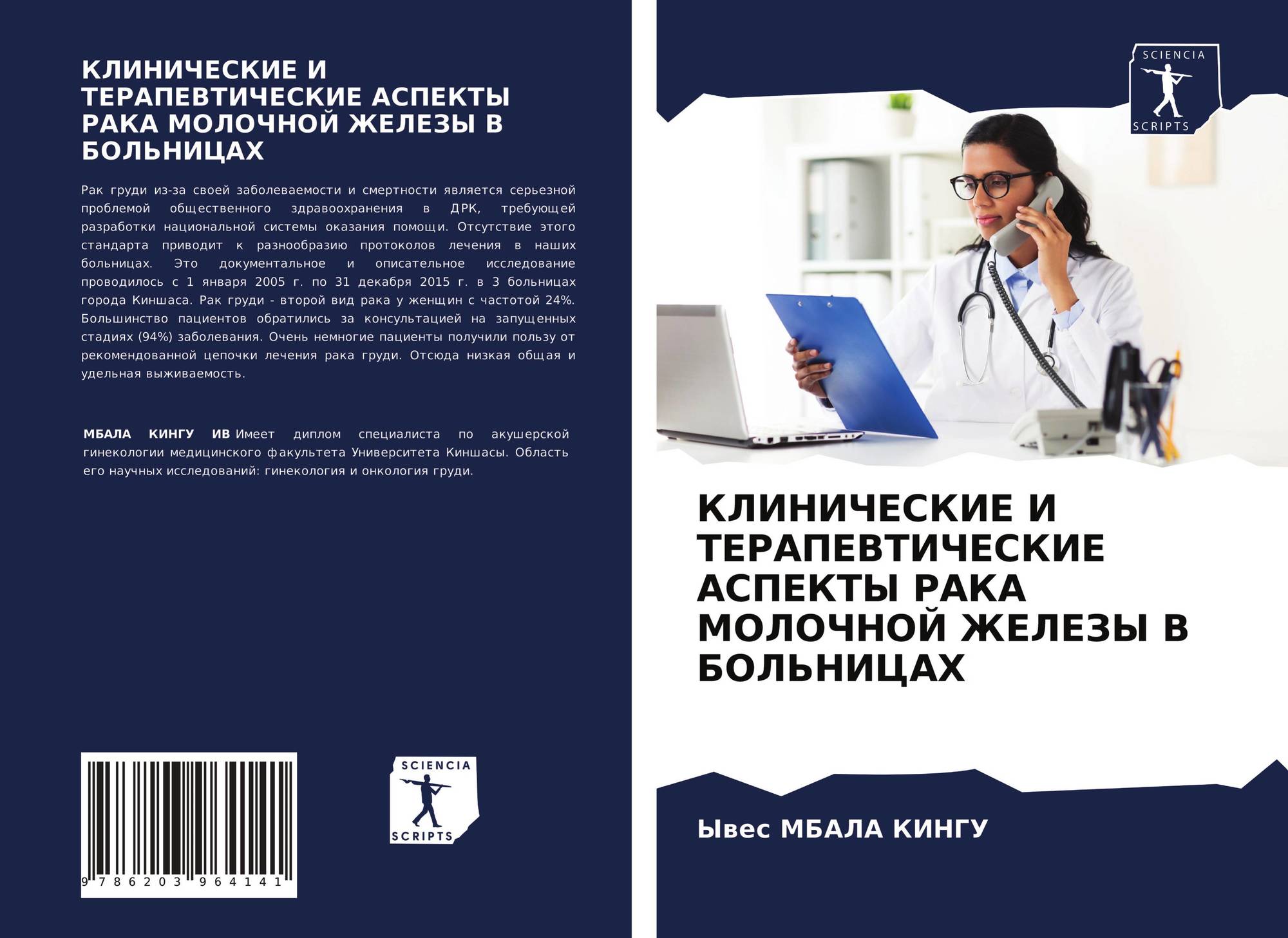 КЛИНИЧЕСКИЕ И ТЕРАПЕВТИЧЕСКИЕ АСПЕКТЫ РАКА МОЛОЧНОЙ ЖЕЛЕЗЫ В БОЛЬНИЦАХ

Рак груди из-за своей заболеваемости и смертности является серьезной проблемой общественного здравоохранения в ДРК, требующей разработки национальной системы оказания помощи. Отсутствие этого стандарта приводит к разнообразию протоколов лечения в наших больницах. Это документальное и описательное исследование проводилось с 1 января 2005 г. по 31 декабря 2015 г. в 3 больницах города Киншаса. Рак груди - второй вид рака у женщин с частотой 24%. Большинство пациентов обратились за консультацией на запущенных стадиях (94%) заболевания. Очень немногие пациенты получили пользу от рекомендованной цепочки лечения рака груди. Отсюда низкая общая и удельная выживаемость.

МБАЛА КИНГУ ИВ Имеет диплом специалиста по акушерской гинекологии медицинского факультета Университета Киншасы. Область его научных исследований: гинекология и онкология груди.

9 786203 964141

SCIENCIA
SCRIPTS

SCIENCIA
SCRIPTS

КЛИНИЧЕСКИЕ И ТЕРАПЕВТИЧЕСКИЕ АСПЕКТЫ РАКА МОЛОЧНОЙ ЖЕЛЕЗЫ В БОЛЬНИЦАХ

Ывес МБАЛА КИНГУ